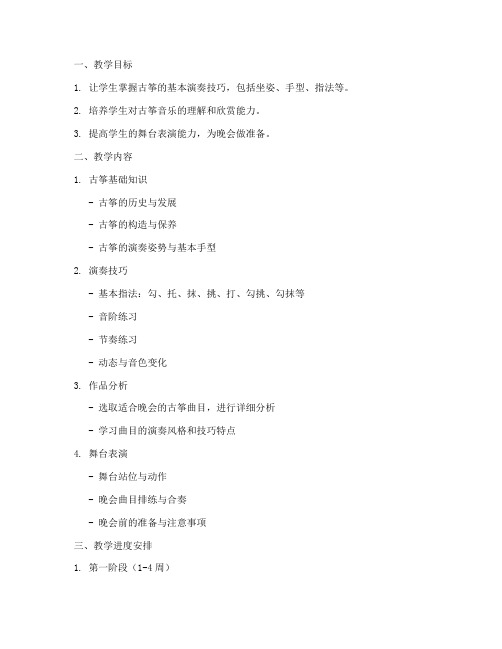 一、教学目标

1. 让学生掌握古筝的基本演奏技巧，包括坐姿、手型、指法等。

2. 培养学生对古筝音乐的理解和欣赏能力。

3. 提高学生的舞台表演能力，为晚会做准备。

二、教学内容

1. 古筝基础知识

- 古筝的历史与发展

- 古筝的构造与保养

- 古筝的演奏姿势与基本手型

2. 演奏技巧

- 基本指法：勾、托、抹、挑、打、勾挑、勾抹等

- 音阶练习

- 节奏练习

- 动态与音色变化

3. 作品分析

- 选取适合晚会的古筝曲目，进行详细分析

- 学习曲目的演奏风格和技巧特点

4. 舞台表演

- 舞台站位与动作

- 晚会曲目排练与合奏

- 晚会前的准备与注意事项

三、教学进度安排

1. 第一阶段（1-4周）